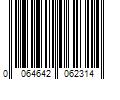 0 064642 062314